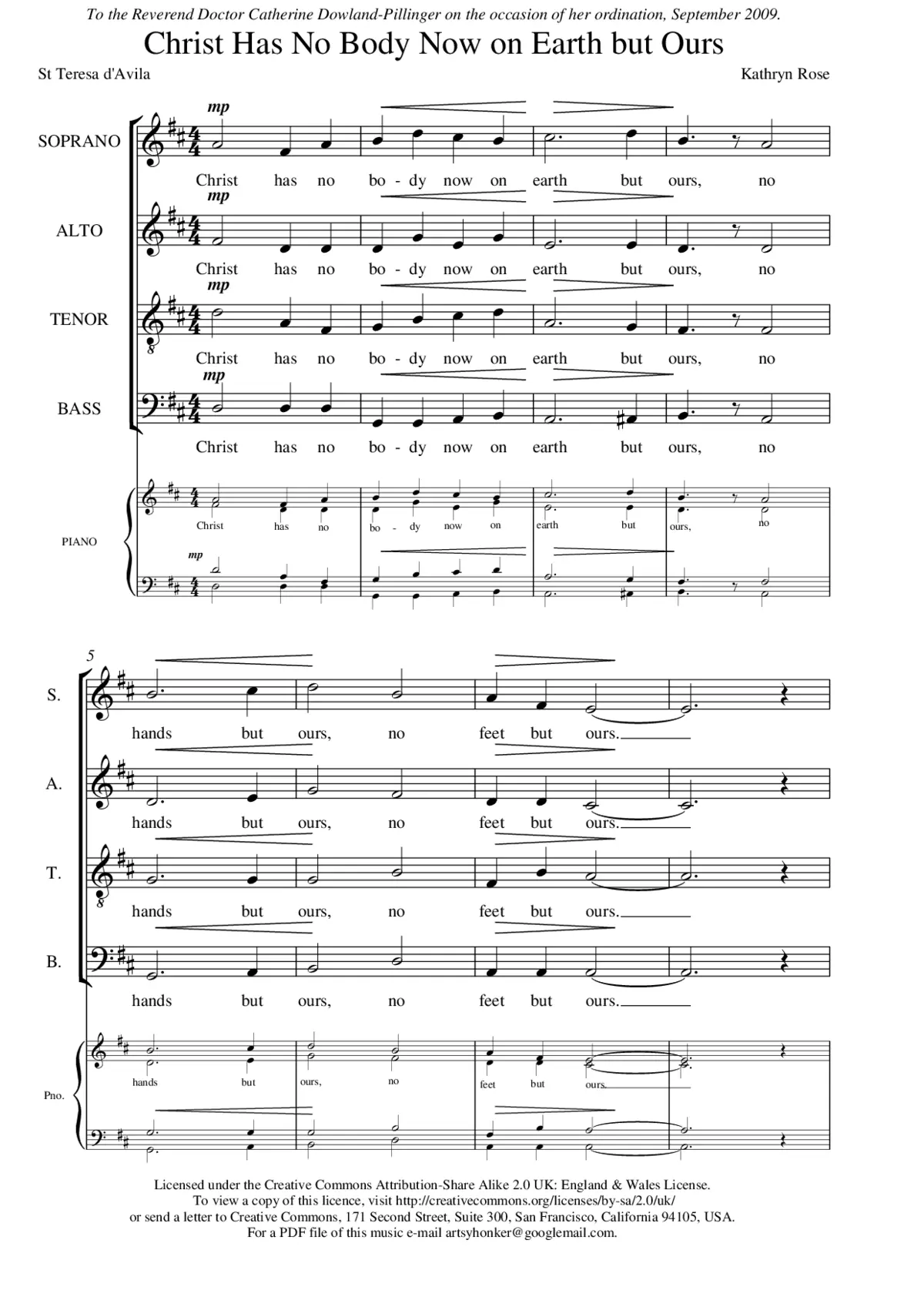 To the Reverend Doctor Catherine Dowland-Pillinger on the occasion of her ordination, September 2009.

Christ Has No Body Now on Earth but Ours

St Teresa d'Avila

Kathryn Rose

SOPRANO

mp

Christ has no bo - dy now on earth but ours, no

ALTO

mp

Christ has no bo - dy now on earth but ours, no

TENOR

mp

Christ has no bo - dy now on earth but ours, no

BASS

mp

Christ has no bo - dy now on earth but ours, no

PIANO

Christ has no bo - dy now on earth but ours, no

mp

5

S.

hands but ours, no feet but ours.

A.

hands but ours, no feet but ours.

T.

hands but ours, no feet but ours.

B.

hands but ours, no feet but ours.

Pno.

hands but ours, no feet but ours.

Licensed under the Creative Commons Attribution-Share Alike 2.0 UK: England & Wales License.
To view a copy of this licence, visit http://creativecommons.org/licenses/by-sa/2.0/uk/
or send a letter to Creative Commons, 171 Second Street, Suite 300, San Francisco, California 94105, USA.
For a PDF file of this music e-mail artsyhonker@googlemail.com.